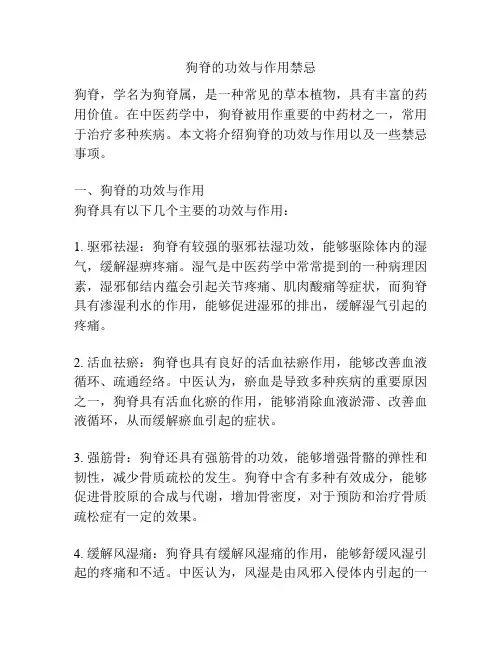 狗脊的功效与作用禁忌

狗脊，学名为狗脊属，是一种常见的草本植物，具有丰富的药用价值。在中医药学中，狗脊被用作重要的中药材之一，常用于治疗多种疾病。本文将介绍狗脊的功效与作用以及一些禁忌事项。

一、狗脊的功效与作用
狗脊具有以下几个主要的功效与作用：

1. 驱邪祛湿：狗脊有较强的驱邪祛湿功效，能够驱除体内的湿气，缓解湿痹疼痛。湿气是中医药学中常常提到的一种病理因素，湿邪郁结内蕴会引起关节疼痛、肌肉酸痛等症状，而狗脊具有渗湿利水的作用，能够促进湿邪的排出，缓解湿气引起的疼痛。

2. 活血祛瘀：狗脊也具有良好的活血祛瘀作用，能够改善血液循环、疏通经络。中医认为，瘀血是导致多种疾病的重要原因之一，狗脊具有活血化瘀的作用，能够消除血液淤滞、改善血液循环，从而缓解瘀血引起的症状。

3. 强筋骨：狗脊还具有强筋骨的功效，能够增强骨骼的弹性和韧性，减少骨质疏松的发生。狗脊中含有多种有效成分，能够促进骨胶原的合成与代谢，增加骨密度，对于预防和治疗骨质疏松症有一定的效果。

4. 缓解风湿痛：狗脊具有缓解风湿痛的作用，能够舒缓风湿引起的疼痛和不适。中医认为，风湿是由风邪入侵体内引起的一